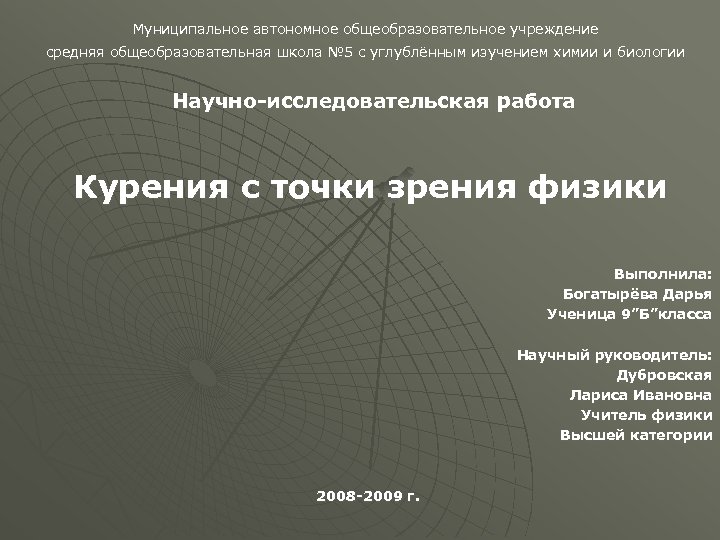 Муниципальное автономное общеобразовательное учреждение
средняя общеобразовательная школа №5 с углублённым изучением химии и биологии

Научно-исследовательская работа

Курения с точки зрения физики

Выполнила:
Богатырёва Дарья
Ученица 9"Б"класса

Научный руководитель:
Дубровская
Лариса Ивановна
Учитель физики
Высшей категории

2008-2009 г.